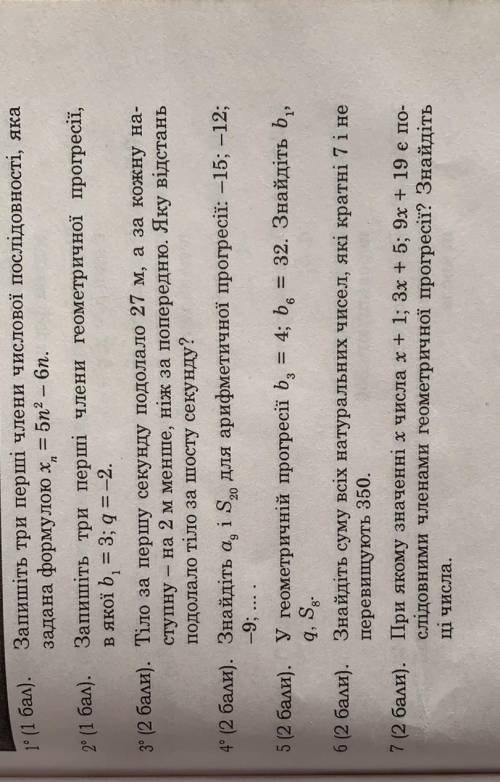 1° (1 бал). Запишіть три перші члени числової послідовності, яка задана формулою $x_n = 5n^2 - 6n$.

2° (1 бал). Запишіть три перші члени геометричної прогресії, в якої $b_1 = 3$; $q = -2$.

3° (2 бали). Тіло за першу секунду подолало 27 м, а за кожну наступну – на 2 м менше, ніж за попередню. Яку відстань подолало тіло за шосту секунду?

4° (2 бали). Знайдіть $a_9$ і $S_{20}$ для арифметичної прогресії: –15; –12; –9; ... .

5 (2 бали). У геометричній прогресії $b_3 = 4$; $b_6 = 32$. Знайдіть $b_1$, $q$, $S_8$.

6 (2 бали). Знайдіть суму всіх натуральних чисел, які кратні 7 і не перевищують 350.

7 (2 бали). При якому значенні $x$ числа $x + 1$; $3x + 5$; $9x + 19$ є послідовними членами геометричної прогресії? Знайдіть ці числа.